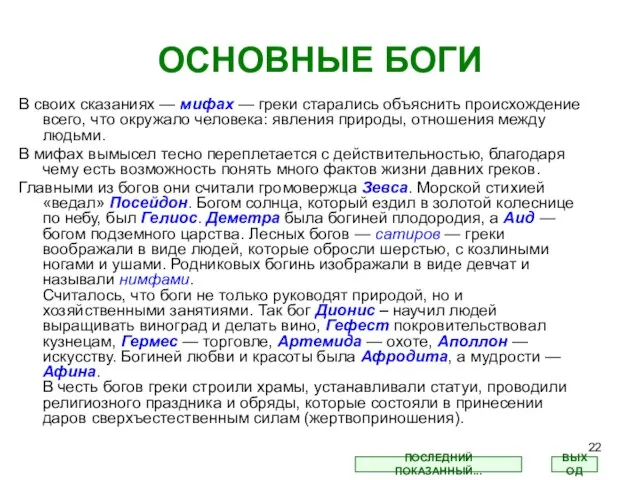 ОСНОВНЫЕ БОГИ

В своих сказаниях — мифах — греки старались объяснить происхождение всего, что окружало человека: явления природы, отношения между людьми.

В мифах вымысел тесно переплетается с действительностью, благодаря чему есть возможность понять много фактов жизни давних греков.

Главными из богов они считали громовержца Зевса. Морской стихией «ведал» Посейдон. Богом солнца, который ездил в золотой колеснице по небу, был Гелиос. Деметра была богиней плодородия, а Аид — богом подземного царства. Лесных богов — сатиров — греки воображали в виде людей, которые обросли шерстью, с козлиными ногами и ушами. Родниковых богинь изображали в виде девчат и называли нимфами.

Считалось, что боги не только руководят природой, но и хозяйственными занятиями. Так бог Дионис – научил людей выращивать виноград и делать вино, Гефест покровительствовал кузнецам, Гермес — торговле, Артемида — охоте, Аполлон — искусству. Богиней любви и красоты была Афродита, а мудрости — Афина.

В честь богов греки строили храмы, устанавливали статуи, проводили религиозного праздника и обряды, которые состояли в принесении даров сверхъестественным силам (жертвоприношения).

22

ПОСЛЕДНИЙ ПОКАЗАННЫЙ...

ВЫХОД